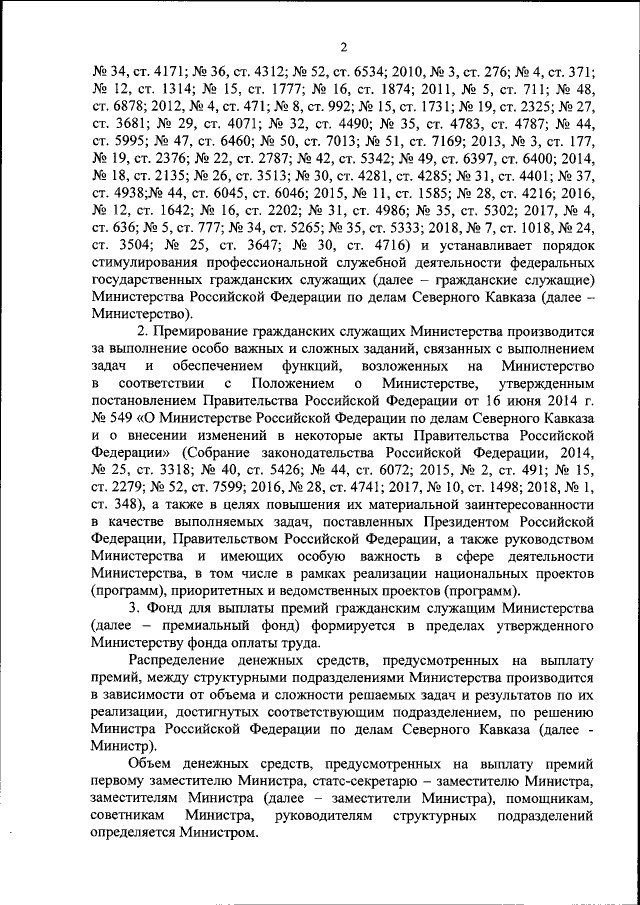 2

№ 34, ст. 4171; № 36, ст. 4312; № 52, ст. 6534; 2010, № 3, ст. 276; № 4, ст. 371; № 12, ст. 1314; № 15, ст. 1777; № 16, ст. 1874; 2011, № 5, ст. 711; № 48, ст. 6878; 2012, № 4, ст. 471; № 8, ст. 992; № 15, ст. 1731; № 19, ст. 2325; № 27, ст. 3681; № 29, ст. 4071; № 32, ст. 4490; № 35, ст. 4783, ст. 4787; № 44, ст. 5995; № 47, ст. 6460; № 50, ст. 7013; № 51, ст. 7169; 2013, № 3, ст. 177, № 19, ст. 2376; № 22, ст. 2787; № 42, ст. 5342; № 49, ст. 6397, ст. 6400; 2014, № 18, ст. 2135; № 26, ст. 3513; № 30, ст. 4281, ст. 4285; № 31, ст. 4401; № 37, ст. 4938;№ 44, ст. 6045, ст. 6046; 2015, № 11, ст. 1585; № 28, ст. 4216; 2016, № 12, ст. 1642; № 16, ст. 2202; № 31, ст. 4986; № 35, ст. 5302; 2017, № 4, ст. 636; № 5, ст. 777; № 34, ст. 5265; № 35, ст. 5333; 2018, № 7, ст. 1018, № 24, ст. 3504; № 25, ст. 3647; № 30, ст. 4716) и устанавливает порядок стимулирования профессиональной служебной деятельности федеральных государственных гражданских служащих (далее – гражданские служащие) Министерства Российской Федерации по делам Северного Кавказа (далее – Министерство).

2. Премирование гражданских служащих Министерства производится за выполнение особо важных и сложных заданий, связанных с выполнением задач и обеспечением функций, возложенных на Министерство в соответствии с Положением о Министерстве, утвержденным постановлением Правительства Российской Федерации от 16 июня 2014 г. № 549 «О Министерстве Российской Федерации по делам Северного Кавказа и о внесении изменений в некоторые акты Правительства Российской Федерации» (Собрание законодательства Российской Федерации, 2014, № 25, ст. 3318; № 40, ст. 5426; № 44, ст. 6072; 2015, № 2, ст. 491; № 15, ст. 2279; № 52, ст. 7599; 2016, № 28, ст. 4741; 2017, № 10, ст. 1498; 2018, № 1, ст. 348), а также в целях повышения их материальной заинтересованности в качестве выполняемых задач, поставленных Президентом Российской Федерации, Правительством Российской Федерации, а также руководством Министерства и имеющих особую важность в сфере деятельности Министерства, в том числе в рамках реализации национальных проектов (программ), приоритетных и ведомственных проектов (программ).

3. Фонд для выплаты премий гражданским служащим Министерства (далее – премиальный фонд) формируется в пределах утвержденного Министерству фонда оплаты труда.

Распределение денежных средств, предусмотренных на выплату премий, между структурными подразделениями Министерства производится в зависимости от объема и сложности решаемых задач и результатов по их реализации, достигнутых соответствующим подразделением, по решению Министра Российской Федерации по делам Северного Кавказа (далее - Министр).

Объем денежных средств, предусмотренных на выплату премий первому заместителю Министра, статс-секретарю – заместителю Министра, заместителям Министра (далее – заместители Министра), помощникам, советникам Министра, руководителям структурных подразделений определяется Министром.